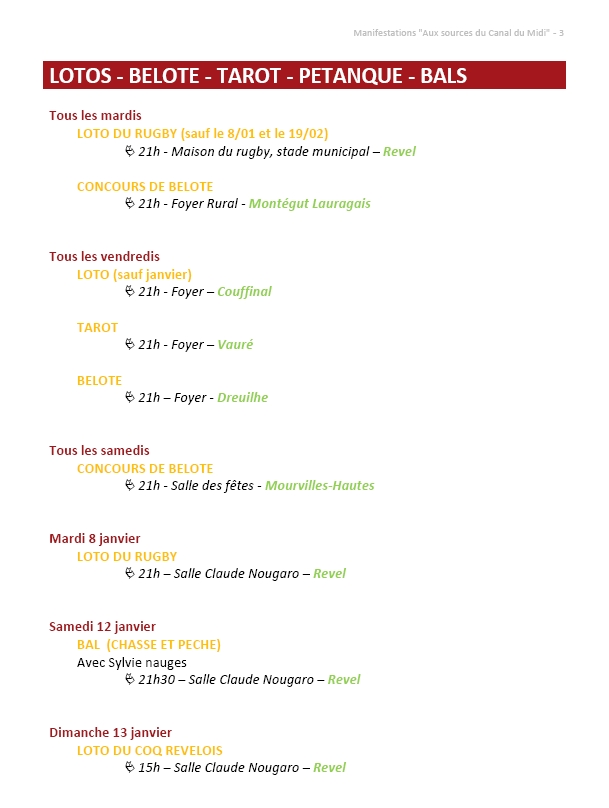 Manifestations "Aux sources du Canal du Midi" - 3

LOTOS - BELOTE - TAROT - PETANQUE - BALS

Tous les mardis

LOTO DU RUGBY (sauf le 8/01 et le 19/02)

21h - Maison du rugby, stade municipal – Revel

CONCOURS DE BELOTE

21h - Foyer Rural - Montégut Lauragais

Tous les vendredis

LOTO (sauf janvier)

21h - Foyer – Couffinal

TAROT

21h - Foyer – Vauré

BELOTE

21h – Foyer - Dreuilhe

Tous les samedis

CONCOURS DE BELOTE

21h - Salle des fêtes - Mourvilles-Hautes

Mardi 8 janvier

LOTO DU RUGBY

21h – Salle Claude Nougaro – Revel

Samedi 12 janvier

BAL (CHASSE ET PECHE)

Avec Sylvie nauges

21h30 – Salle Claude Nougaro – Revel

Dimanche 13 janvier

LOTO DU COQ REVELOIS

15h – Salle Claude Nougaro – Revel